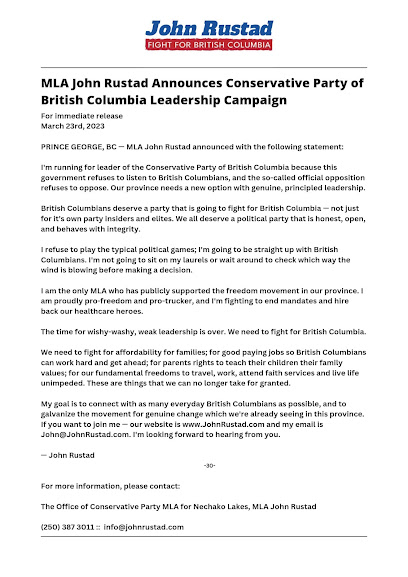 John Rustad
FIGHT FOR BRITISH COLUMBIA

MLA John Rustad Announces Conservative Party of British Columbia Leadership Campaign

For immediate release
March 23rd, 2023

PRINCE GEORGE, BC — MLA John Rustad announced with the following statement:

I'm running for leader of the Conservative Party of British Columbia because this government refuses to listen to British Columbians, and the so-called official opposition refuses to oppose. Our province needs a new option with genuine, principled leadership.

British Columbians deserve a party that is going to fight for British Columbia — not just for it's own party insiders and elites. We all deserve a political party that is honest, open, and behaves with integrity.

I refuse to play the typical political games; I'm going to be straight up with British Columbians. I'm not going to sit on my laurels or wait around to check which way the wind is blowing before making a decision.

I am the only MLA who has publicly supported the freedom movement in our province. I am proudly pro-freedom and pro-trucker, and I'm fighting to end mandates and hire back our healthcare heroes.

The time for wishy-washy, weak leadership is over. We need to fight for British Columbia.

We need to fight for affordability for families; for good paying jobs so British Columbians can work hard and get ahead; for parents rights to teach their children their family values; for our fundamental freedoms to travel, work, attend faith services and live life unimpeded. These are things that we can no longer take for granted.

My goal is to connect with as many everyday British Columbians as possible, and to galvanize the movement for genuine change which we're already seeing in this province. If you want to join me — our website is www.JohnRustad.com and my email is John@JohnRustad.com. I'm looking forward to hearing from you.

— John Rustad

-30-

For more information, please contact:

The Office of Conservative Party MLA for Nechako Lakes, MLA John Rustad

(250) 387 3011 :: info@johnrustad.com